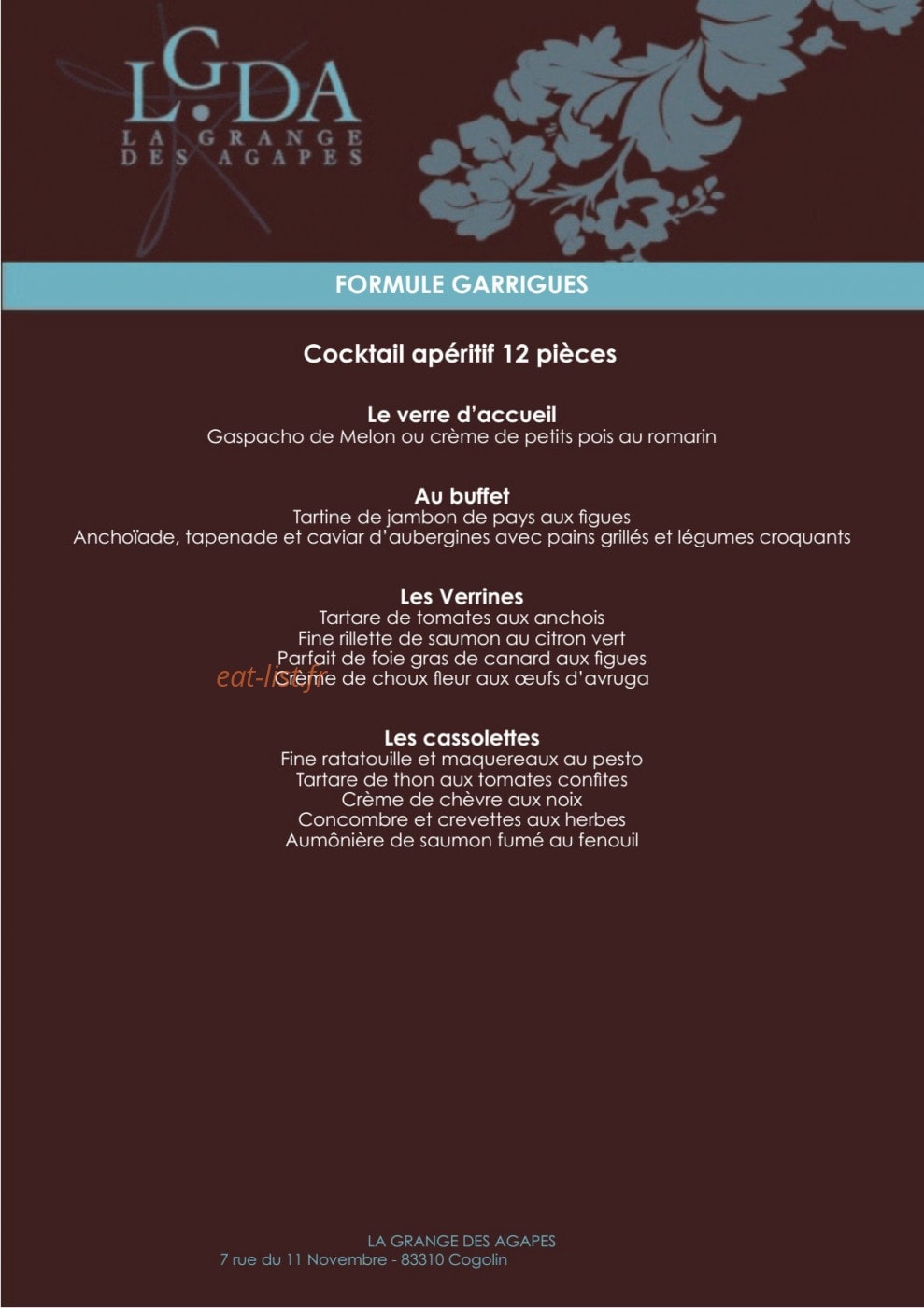 LGDA
LA GRANGE
DES AGAPES

FORMULE GARRIGUES

Cocktail apéritif 12 pièces

Le verre d'accueil
Gaspacho de Melon ou crème de petits pois au romarin

Au buffet
Tartine de jambon de pays aux figues
Anchoïade, tapenade et caviar d'aubergines avec pains grillés et légumes croquants

Les Verrines
Tartare de tomates aux anchois
Fine rillette de saumon au citron vert
Parfait de foie gras de canard aux figues
Crème de choux fleur aux œufs d'avruga

Les cassolettes
Fine ratatouille et maquereaux au pesto
Tartare de thon aux tomates confites
Crème de chèvre aux noix
Concombre et crevettes aux herbes
Aumônière de saumon fumé au fenouil

LA GRANGE DES AGAPES
7 rue du 11 Novembre - 83310 Cogolin

eat-list.fr